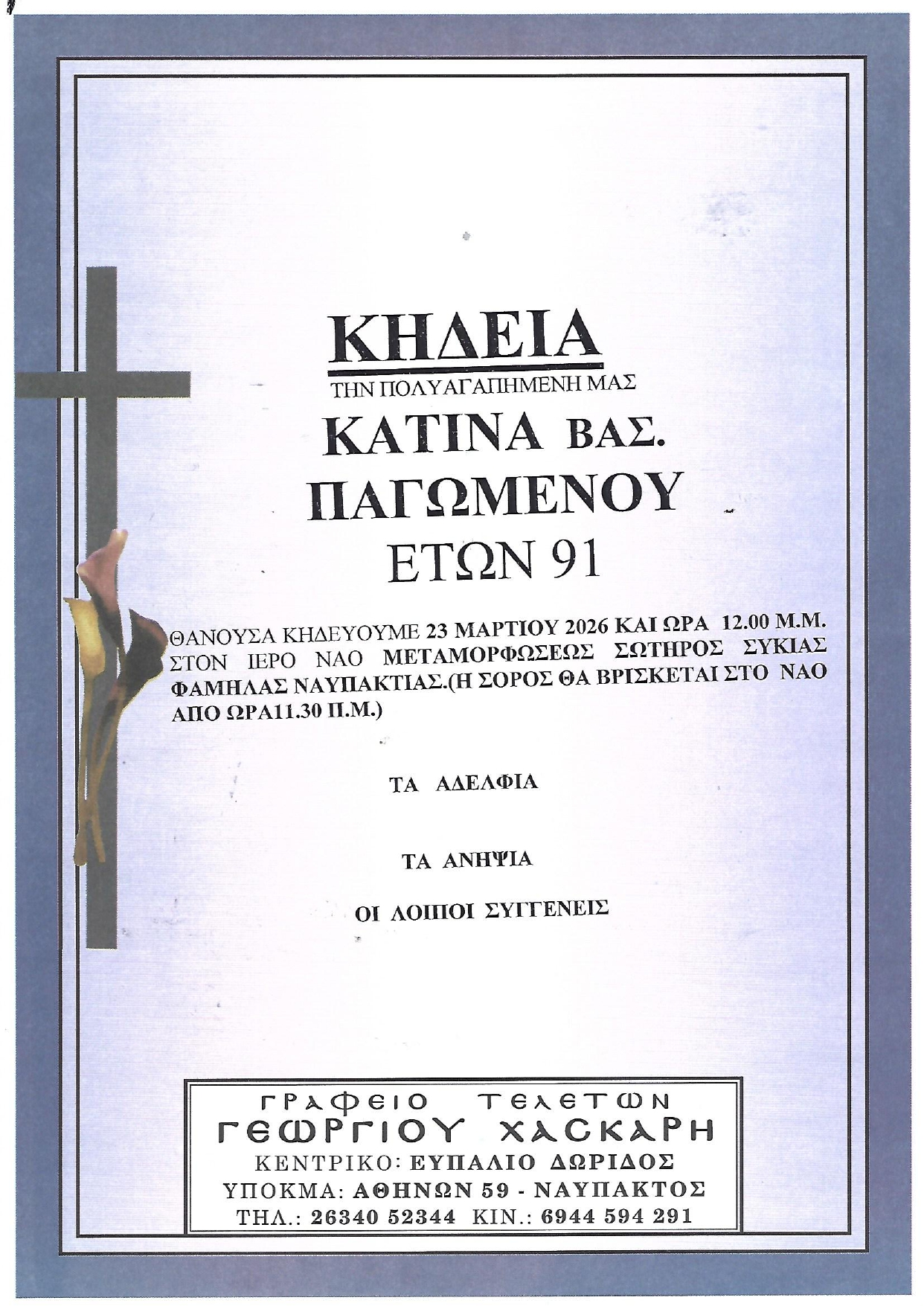 ΚΗΔΕΙΑ
ΤΗΝ ΠΟΛΥΑΓΑΠΗΜΕΝΗ ΜΑΣ
ΚΑΤΙΝΑ ΒΑΣ.
ΠΑΓΩΜΕΝΟΥ
ΕΤΩΝ 91

ΘΑΝΟΥΣΑ ΚΗΔΕΥΟΥΜΕ 23 ΜΑΡΤΙΟΥ 2026 ΚΑΙ ΩΡΑ 12.00 Μ.Μ. ΣΤΟΝ ΙΕΡΟ ΝΑΟ ΜΕΤΑΜΟΡΦΩΣΕΩΣ ΣΩΤΗΡΟΣ ΣΥΚΙΑΣ ΦΑΜΗΛΑΣ ΝΑΥΠΑΚΤΙΑΣ.(Η ΣΟΡΟΣ ΘΑ ΒΡΙΣΚΕΤΑΙ ΣΤΟ ΝΑΟ ΑΠΟ ΩΡΑ11.30 Π.Μ.)

ΤΑ ΑΔΕΛΦΙΑ

ΤΑ ΑΝΗΨΙΑ

ΟΙ ΛΟΙΠΟΙ ΣΥΓΓΕΝΕΙΣ

ΓΡΑΦΕΙΟ ΤΕΛΕΤΩΝ
ΓΕΩΡΓΙΟΥ ΧΑΣΚΑΡΗ
ΚΕΝΤΡΙΚΟ: ΕΥΠΑΛΙΟ ΔΩΡΙΔΟΣ
ΥΠΟΚΜΑ: ΑΘΗΝΩΝ 59 - ΝΑΥΠΑΚΤΟΣ
ΤΗΛ.: 26340 52344 ΚΙΝ.: 6944 594 291